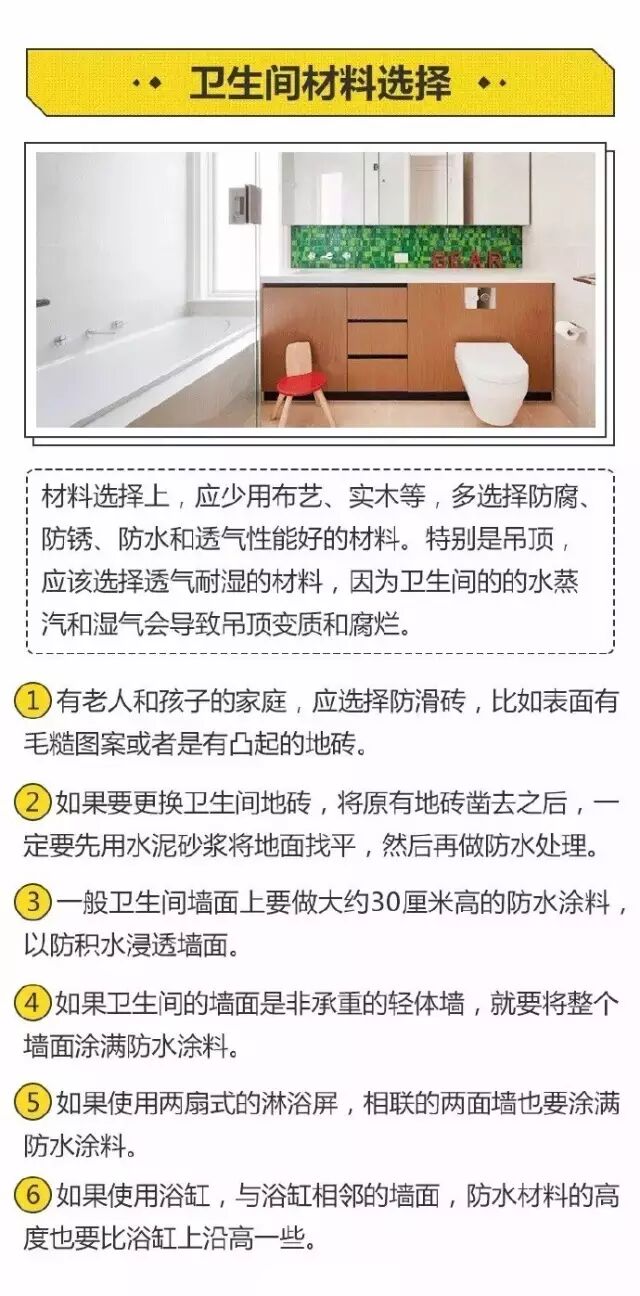 卫生间材料选择

材料选择上，应少用布艺、实木等，多选择防腐、防锈、防水和透气性能好的材料。特别是吊顶，应该选择透气耐湿的材料，因为卫生间的的水蒸汽和湿气会导致吊顶变质和腐烂。

1有老人和孩子的家庭，应选择防滑砖，比如表面有毛糙图案或者是有凸起的地砖。

2如果要更换卫生间地砖，将原有地砖凿去之后，一定要先用水泥砂浆将地面找平，然后再做防水处理。

3一般卫生间墙面上要做大约30厘米高的防水涂料，以防积水浸透墙面。

4如果卫生间的墙面是非承重的轻体墙，就要将整个墙面涂满防水涂料。

5如果使用两扇式的淋浴屏，相联的两面墙也要涂满防水涂料。

6如果使用浴缸，与浴缸相邻的墙面，防水材料的高度也要比浴缸上沿高一些。